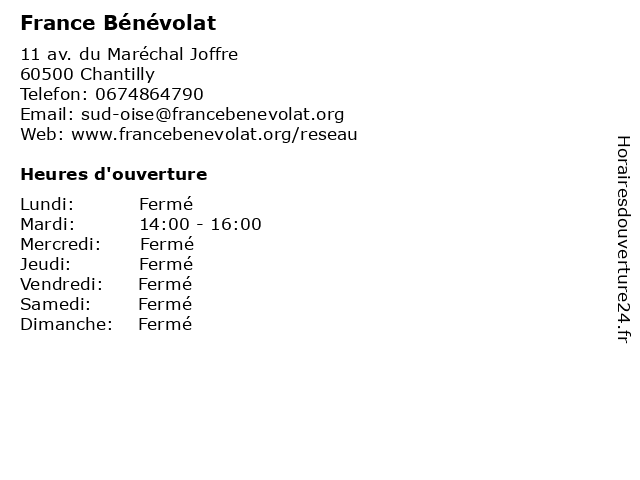 France Bénévolat

11 av. du Maréchal Joffre
60500 Chantilly
Telefon: 0674864790
Email: sud-oise@francebenevolat.org
Web: www.francebenevolat.org/reseau

Heures d'ouverture

Lundi: Fermé
Mardi: 14:00 - 16:00
Mercredi: Fermé
Jeudi: Fermé
Vendredi: Fermé
Samedi: Fermé
Dimanche: Fermé

Horairesdouverture24.fr